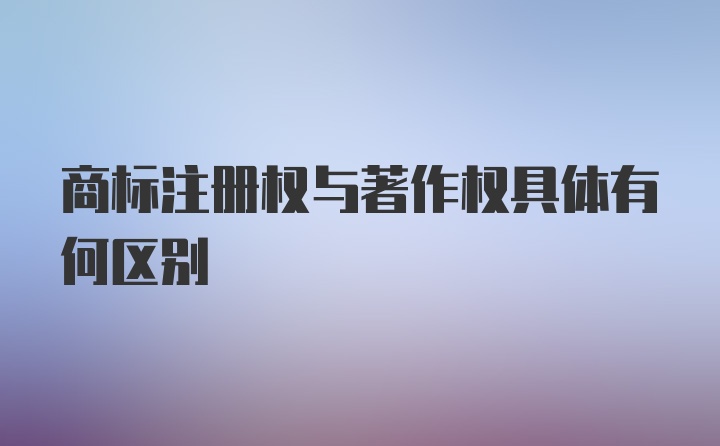 商标注册权与著作权具体有何区别